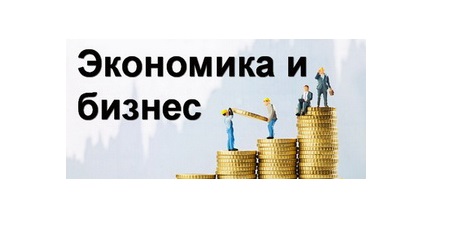 Экономика и бизнес